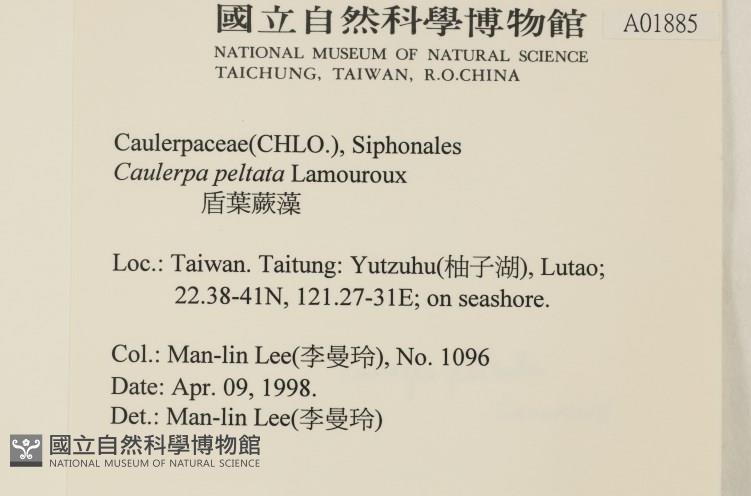 國立自然科學博物館 A01885
NATIONAL MUSEUM OF NATURAL SCIENCE
TAICHUNG, TAIWAN, R.O.CHINA

Caulerpaceae(CHLO.), Siphonales
Caulerpa peltata Lamouroux
盾葉蕨藻

Loc.: Taiwan. Taitung: Yutzuhu(柚子湖), Lutao;
22.38-41N, 121.27-31E; on seashore.

Col.: Man-lin Lee(李曼玲), No. 1096
Date: Apr. 09, 1998.
Det.: Man-lin Lee(李曼玲)

國立自然科學博物館
NATIONAL MUSEUM OF NATURAL SCIENCE